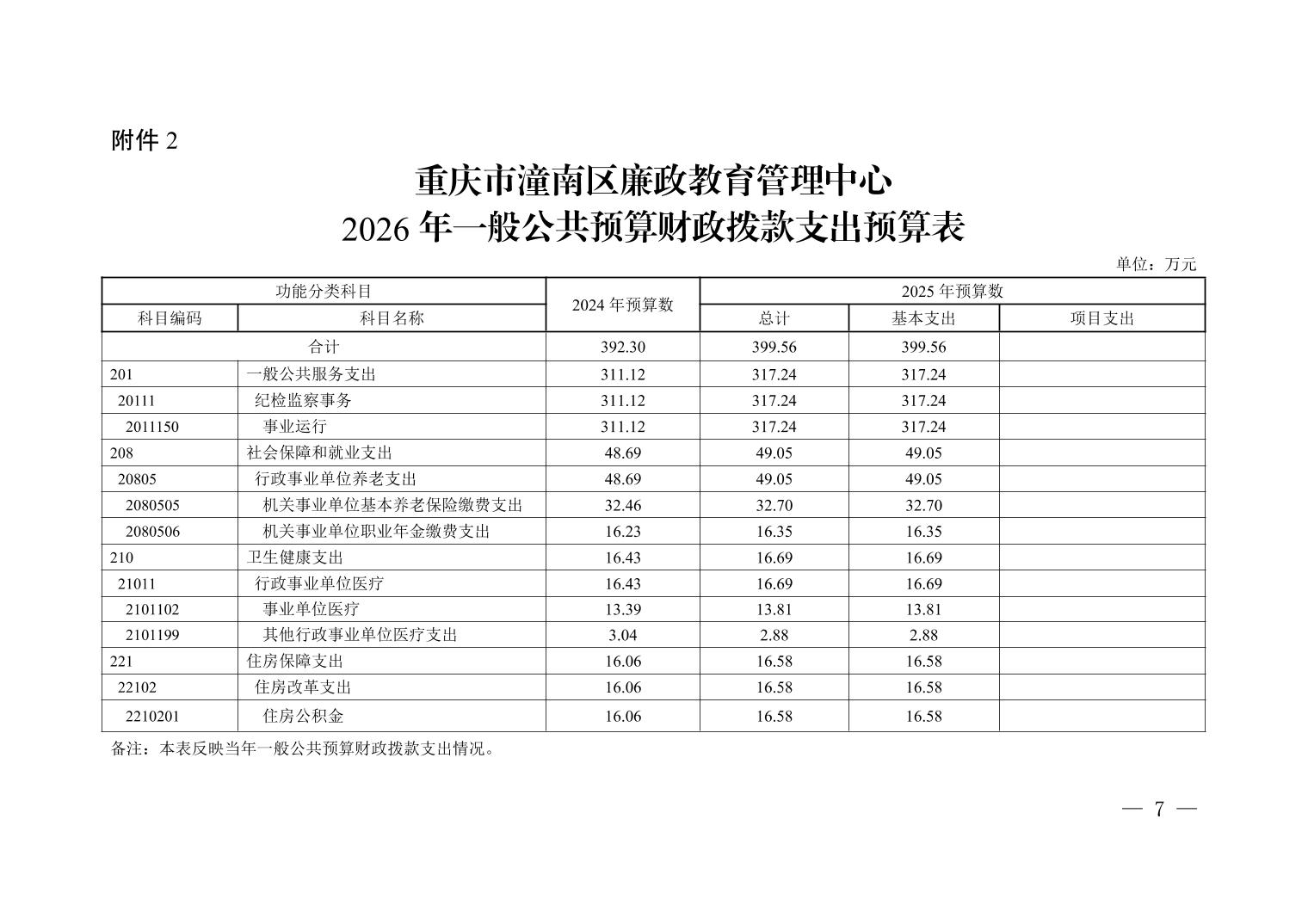 附件 2

重庆市潼南区廉政教育管理中心
2026 年一般公共预算财政拨款支出预算表

单位：万元

| 功能分类科目 | | 2024 年预算数 | 2025 年预算数 | | |
|---|---|---|---|---|---|
| 科目编码 | 科目名称 | | 总计 | 基本支出 | 项目支出 |
| 合计 | | 392.30 | 399.56 | 399.56 | |
| 201 | 一般公共服务支出 | 311.12 | 317.24 | 317.24 | |
| 20111 | 纪检监察事务 | 311.12 | 317.24 | 317.24 | |
| 2011150 | 事业运行 | 311.12 | 317.24 | 317.24 | |
| 208 | 社会保障和就业支出 | 48.69 | 49.05 | 49.05 | |
| 20805 | 行政事业单位养老支出 | 48.69 | 49.05 | 49.05 | |
| 2080505 | 机关事业单位基本养老保险缴费支出 | 32.46 | 32.70 | 32.70 | |
| 2080506 | 机关事业单位职业年金缴费支出 | 16.23 | 16.35 | 16.35 | |
| 210 | 卫生健康支出 | 16.43 | 16.69 | 16.69 | |
| 21011 | 行政事业单位医疗 | 16.43 | 16.69 | 16.69 | |
| 2101102 | 事业单位医疗 | 13.39 | 13.81 | 13.81 | |
| 2101199 | 其他行政事业单位医疗支出 | 3.04 | 2.88 | 2.88 | |
| 221 | 住房保障支出 | 16.06 | 16.58 | 16.58 | |
| 22102 | 住房改革支出 | 16.06 | 16.58 | 16.58 | |
| 2210201 | 住房公积金 | 16.06 | 16.58 | 16.58 | |

备注：本表反映当年一般公共预算财政拨款支出情况。

— 7 —